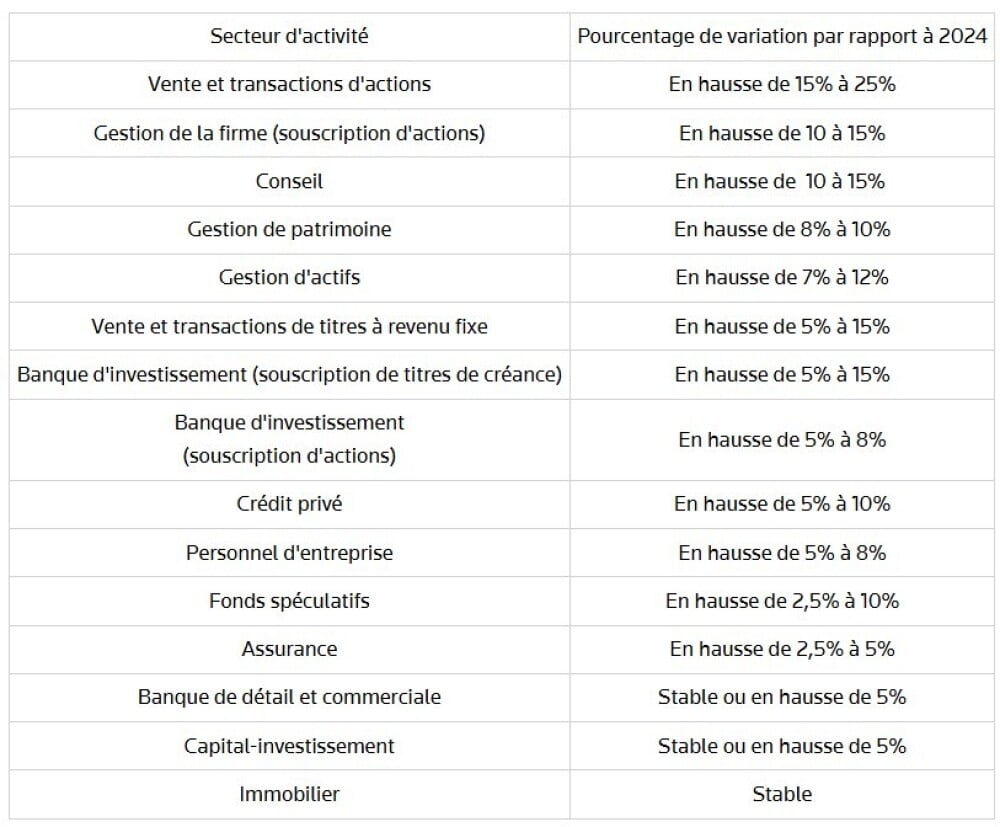 | Secteur d'activité | Pourcentage de variation par rapport à 2024 |
|---|---|
| Vente et transactions d'actions | En hausse de 15% à 25% |
| Gestion de la firme (souscription d'actions) | En hausse de 10 à 15% |
| Conseil | En hausse de 10 à 15% |
| Gestion de patrimoine | En hausse de 8% à 10% |
| Gestion d'actifs | En hausse de 7% à 12% |
| Vente et transactions de titres à revenu fixe | En hausse de 5% à 15% |
| Banque d'investissement (souscription de titres de créance) | En hausse de 5% à 15% |
| Banque d'investissement (souscription d'actions) | En hausse de 5% à 8% |
| Crédit privé | En hausse de 5% à 10% |
| Personnel d'entreprise | En hausse de 5% à 8% |
| Fonds spéculatifs | En hausse de 2,5% à 10% |
| Assurance | En hausse de 2,5% à 5% |
| Banque de détail et commerciale | Stable ou en hausse de 5% |
| Capital-investissement | Stable ou en hausse de 5% |
| Immobilier | Stable |